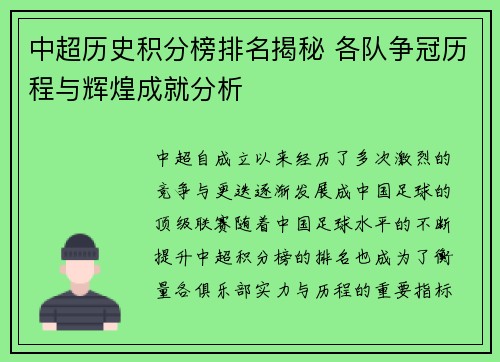 中超历史积分榜排名揭秘 各队争冠历程与辉煌成就分析

中超自成立以来经历了多次激烈的竞争与更迭逐渐发展成中国足球的顶级联赛随着中国足球水平的不断提升中超积分榜的排名也成为了衡量各俱乐部实力与历程的重要指标